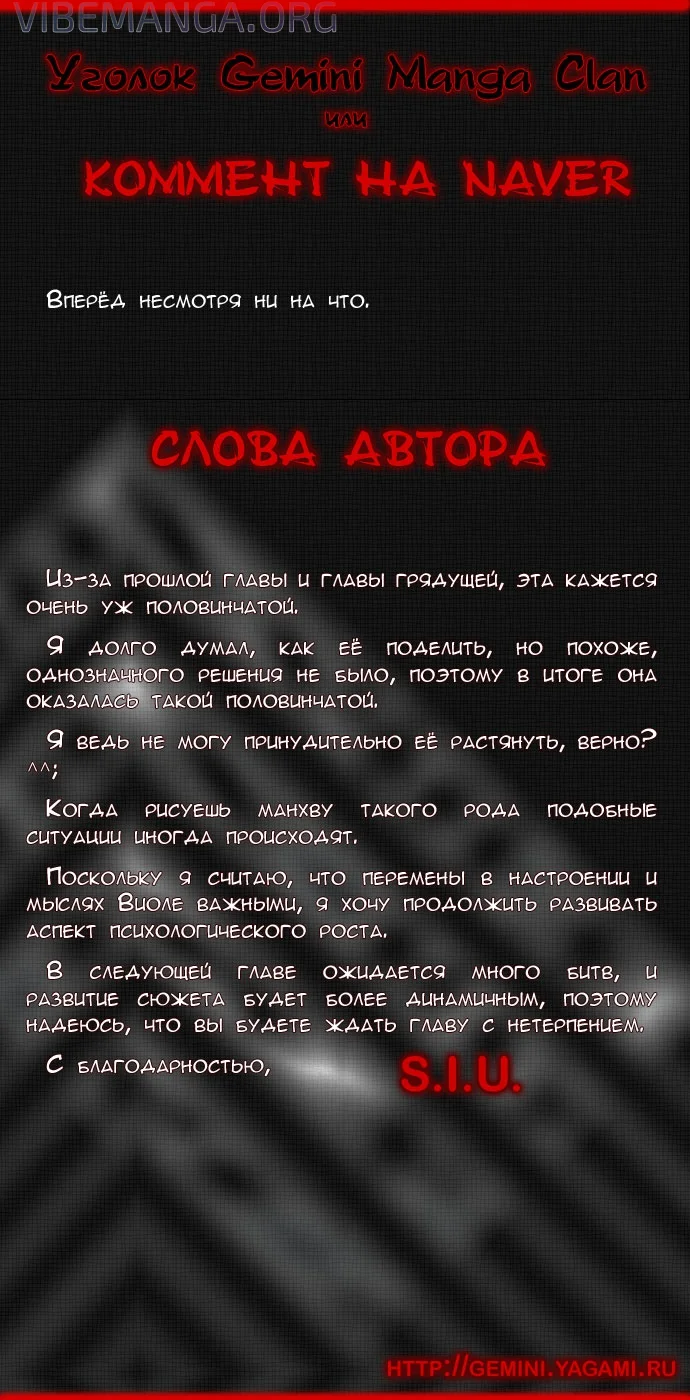 VIBEMANGA.ORG

Уголок Gemini Manga Clan
или
КОММЕНТ НА NAVER

Вперёд несмотря ни на что.

СЛОВА АВТОРА

Из-за прошлой главы и главы грядущей, эта кажется очень уж половинчатой.

Я долго думал, как её поделить, но похоже, однозначного решения не было, поэтому в итоге она оказалась такой половинчатой.

Я ведь не могу принудительно её растянуть, верно? ^^;

Когда рисуешь манхву такого рода подобные ситуации иногда происходят.

Поскольку я считаю, что перемены в настроении и мыслях Виоле важными, я хочу продолжить развивать аспект психологического роста.

В следующей главе ожидается много битв, и развитие сюжета будет более динамичным, поэтому надеюсь, что вы будете ждать главу с нетерпением.

С благодарностью,

S.I.U.

HTTP://GEMINI.YAGAMI.RU